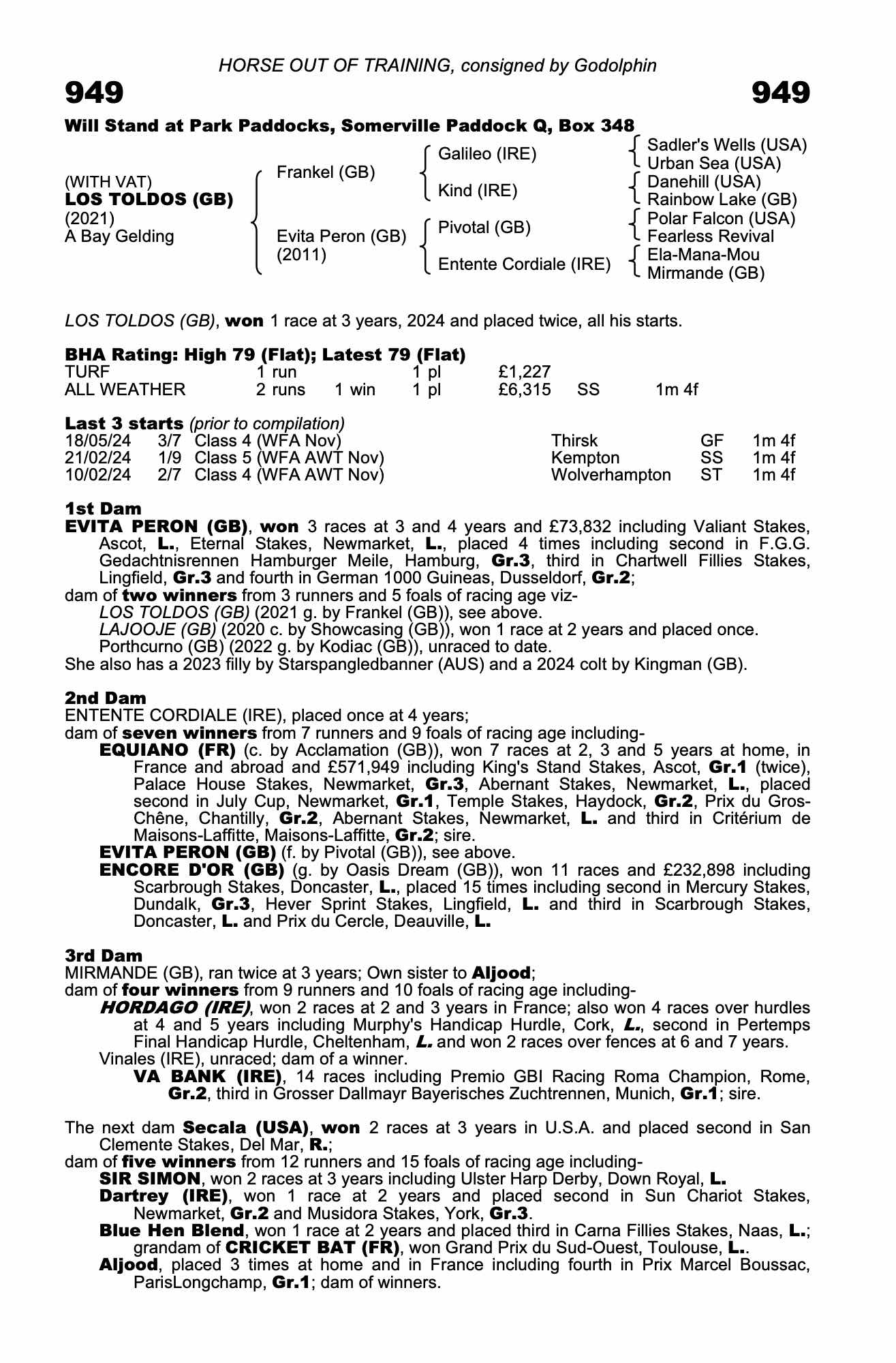 HORSE OUT OF TRAINING, consigned by Godolphin

949

949

Will Stand at Park Paddocks, Somerville Paddock Q, Box 348

(WITH VAT)
LOS TOLDOS (GB)
(2021)
A Bay Gelding

Frankel (GB)

Evita Peron (GB)
(2011)

Galileo (IRE)

Kind (IRE)

Pivotal (GB)

Entente Cordiale (IRE)

Sadler's Wells (USA)
Urban Sea (USA)
Danehill (USA)
Rainbow Lake (GB)
Polar Falcon (USA)
Fearless Revival
Ela-Mana-Mou
Mirmande (GB)

LOS TOLDOS (GB), won 1 race at 3 years, 2024 and placed twice, all his starts.

BHA Rating: High 79 (Flat); Latest 79 (Flat)

| TURF | 1 run | | 1 pl | £1,227 | | |
|---|---|---|---|---|---|---|
| ALL WEATHER | 2 runs | 1 win | 1 pl | £6,315 | SS | 1m 4f |

Last 3 starts (prior to compilation)

| 18/05/24 | 3/7 | Class 4 (WFA Nov) | Thirsk | GF | 1m 4f |
|---|---|---|---|---|---|
| 21/02/24 | 1/9 | Class 5 (WFA AWT Nov) | Kempton | SS | 1m 4f |
| 10/02/24 | 2/7 | Class 4 (WFA AWT Nov) | Wolverhampton | ST | 1m 4f |

1st Dam
EVITA PERON (GB), won 3 races at 3 and 4 years and £73,832 including Valiant Stakes, Ascot, L., Eternal Stakes, Newmarket, L., placed 4 times including second in F.G.G. Gedachtnisrennen Hamburger Meile, Hamburg, Gr.3, third in Chartwell Fillies Stakes, Lingfield, Gr.3 and fourth in German 1000 Guineas, Dusseldorf, Gr.2;
dam of two winners from 3 runners and 5 foals of racing age viz-
LOS TOLDOS (GB) (2021 g. by Frankel (GB)), see above.
LAJOOJE (GB) (2020 c. by Showcasing (GB)), won 1 race at 2 years and placed once.
Porthcurno (GB) (2022 g. by Kodiac (GB)), unraced to date.
She also has a 2023 filly by Starspangledbanner (AUS) and a 2024 colt by Kingman (GB).

2nd Dam
ENTENTE CORDIALE (IRE), placed once at 4 years;
dam of seven winners from 7 runners and 9 foals of racing age including-
EQUIANO (FR) (c. by Acclamation (GB)), won 7 races at 2, 3 and 5 years at home, in France and abroad and £571,949 including King's Stand Stakes, Ascot, Gr.1 (twice), Palace House Stakes, Newmarket, Gr.3, Abernant Stakes, Newmarket, L., placed second in July Cup, Newmarket, Gr.1, Temple Stakes, Haydock, Gr.2, Prix du Gros-Chêne, Chantilly, Gr.2, Abernant Stakes, Newmarket, L. and third in Critérium de Maisons-Laffitte, Maisons-Laffitte, Gr.2; sire.
EVITA PERON (GB) (f. by Pivotal (GB)), see above.
ENCORE D'OR (GB) (g. by Oasis Dream (GB)), won 11 races and £232,898 including Scarbrough Stakes, Doncaster, L., placed 15 times including second in Mercury Stakes, Dundalk, Gr.3, Hever Sprint Stakes, Lingfield, L. and third in Scarbrough Stakes, Doncaster, L. and Prix du Cercle, Deauville, L.

3rd Dam
MIRMANDE (GB), ran twice at 3 years; Own sister to Aljood;
dam of four winners from 9 runners and 10 foals of racing age including-
HORDAGO (IRE), won 2 races at 2 and 3 years in France; also won 4 races over hurdles at 4 and 5 years including Murphy's Handicap Hurdle, Cork, L., second in Pertemps Final Handicap Hurdle, Cheltenham, L. and won 2 races over fences at 6 and 7 years.
Vinales (IRE), unraced; dam of a winner.
VA BANK (IRE), 14 races including Premio GBI Racing Roma Champion, Rome, Gr.2, third in Grosser Dallmayr Bayerisches Zuchtrennen, Munich, Gr.1; sire.

The next dam Secala (USA), won 2 races at 3 years in U.S.A. and placed second in San Clemente Stakes, Del Mar, R.;
dam of five winners from 12 runners and 15 foals of racing age including-
SIR SIMON, won 2 races at 3 years including Ulster Harp Derby, Down Royal, L.
Dartrey (IRE), won 1 race at 2 years and placed second in Sun Chariot Stakes, Newmarket, Gr.2 and Musidora Stakes, York, Gr.3.
Blue Hen Blend, won 1 race at 2 years and placed third in Carna Fillies Stakes, Naas, L.; grandam of CRICKET BAT (FR), won Grand Prix du Sud-Ouest, Toulouse, L..
Aljood, placed 3 times at home and in France including fourth in Prix Marcel Boussac, ParisLongchamp, Gr.1; dam of winners.